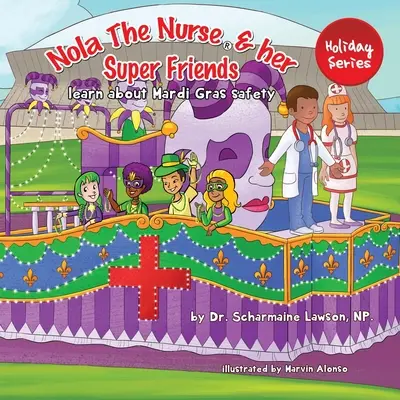 Nola The Nurse® & her Super Friends

learn about Mardi Gras safety

Holiday Series

by Dr. Scharmaine Lawson, NP.

illustrated by Marvin Alonso